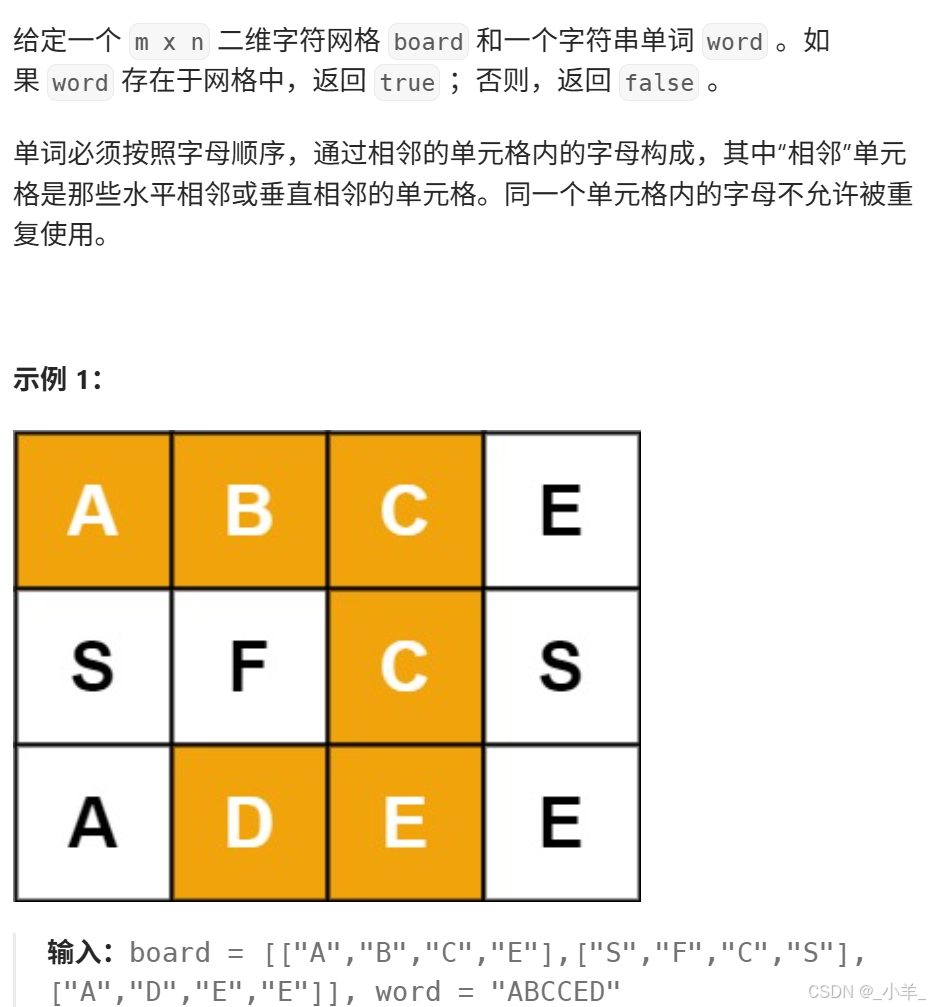 给定一个 m x n 二维字符网格 board 和一个字符串单词 word 。如果 word 存在于网格中，返回 true ；否则，返回 false 。

单词必须按照字母顺序，通过相邻的单元格内的字母构成，其中“相邻”单元格是那些水平相邻或垂直相邻的单元格。同一个单元格内的字母不允许被重复使用。

示例 1：

| A | B | C | E |
|---|---|---|---|
| S | F | C | S |
| A | D | E | E |

输入：board = [["A","B","C","E"],["S","F","C","S"],["A","D","E","E"]], word = "ABCCED"

CSDN @_小羊_